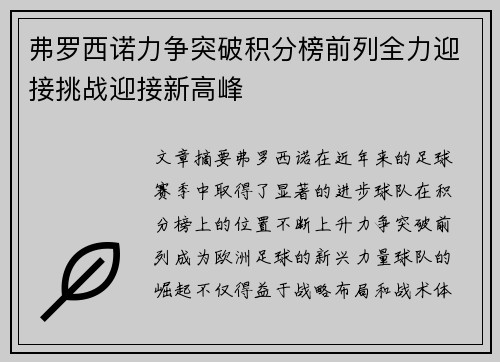 弗罗西诺力争突破积分榜前列全力迎接挑战迎接新高峰

文章摘要弗罗西诺在近年来的足球赛季中取得了显著的进步球队在积分榜上的位置不断上升力争突破前列成为欧洲足球的新兴力量球队的崛起不仅得益于战略布局和战术体